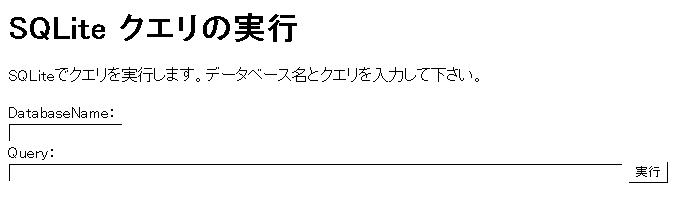 SQLite クエリの実行

SQLiteでクエリを実行します。データベース名とクエリを入力して下さい。

DatabaseName:

Query:

実行